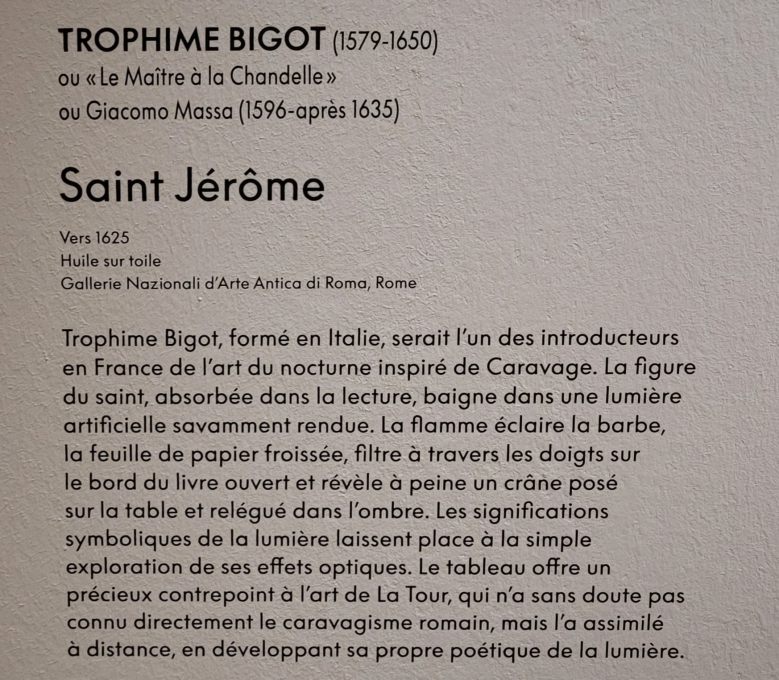 TROPHIME BIGOT (1579-1650)
ou « Le Maître à la Chandelle »
ou Giacomo Massa (1596-après 1635)

Saint Jérôme

Vers 1625
Huile sur toile
Gallerie Nazionali d'Arte Antica di Roma, Rome

Trophime Bigot, formé en Italie, serait l'un des introducteurs en France de l'art du nocturne inspiré de Caravage. La figure du saint, absorbée dans la lecture, baigne dans une lumière artificielle savamment rendue. La flamme éclaire la barbe, la feuille de papier froissée, filtre à travers les doigts sur le bord du livre ouvert et révèle à peine un crâne posé sur la table et relégué dans l'ombre. Les significations symboliques de la lumière laissent place à la simple exploration de ses effets optiques. Le tableau offre un précieux contrepoint à l'art de La Tour, qui n'a sans doute pas connu directement le caravagisme romain, mais l'a assimilé à distance, en développant sa propre poétique de la lumière.